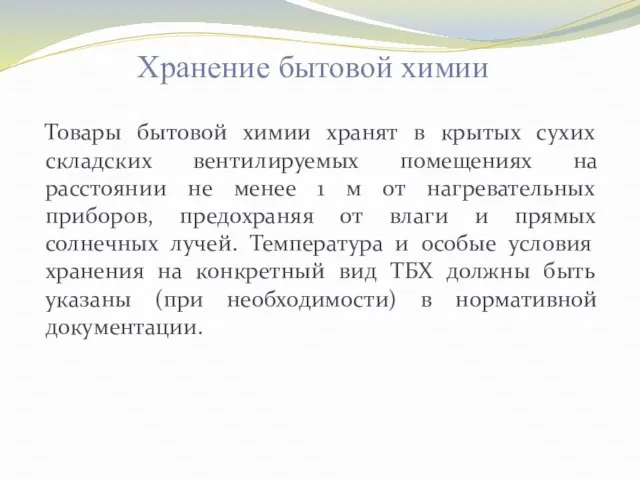 Хранение бытовой химии

Товары бытовой химии хранят в крытых сухих складских вентилируемых помещениях на расстоянии не менее 1 м от нагревательных приборов, предохраняя от влаги и прямых солнечных лучей. Температура и особые условия хранения на конкретный вид ТБХ должны быть указаны (при необходимости) в нормативной документации.